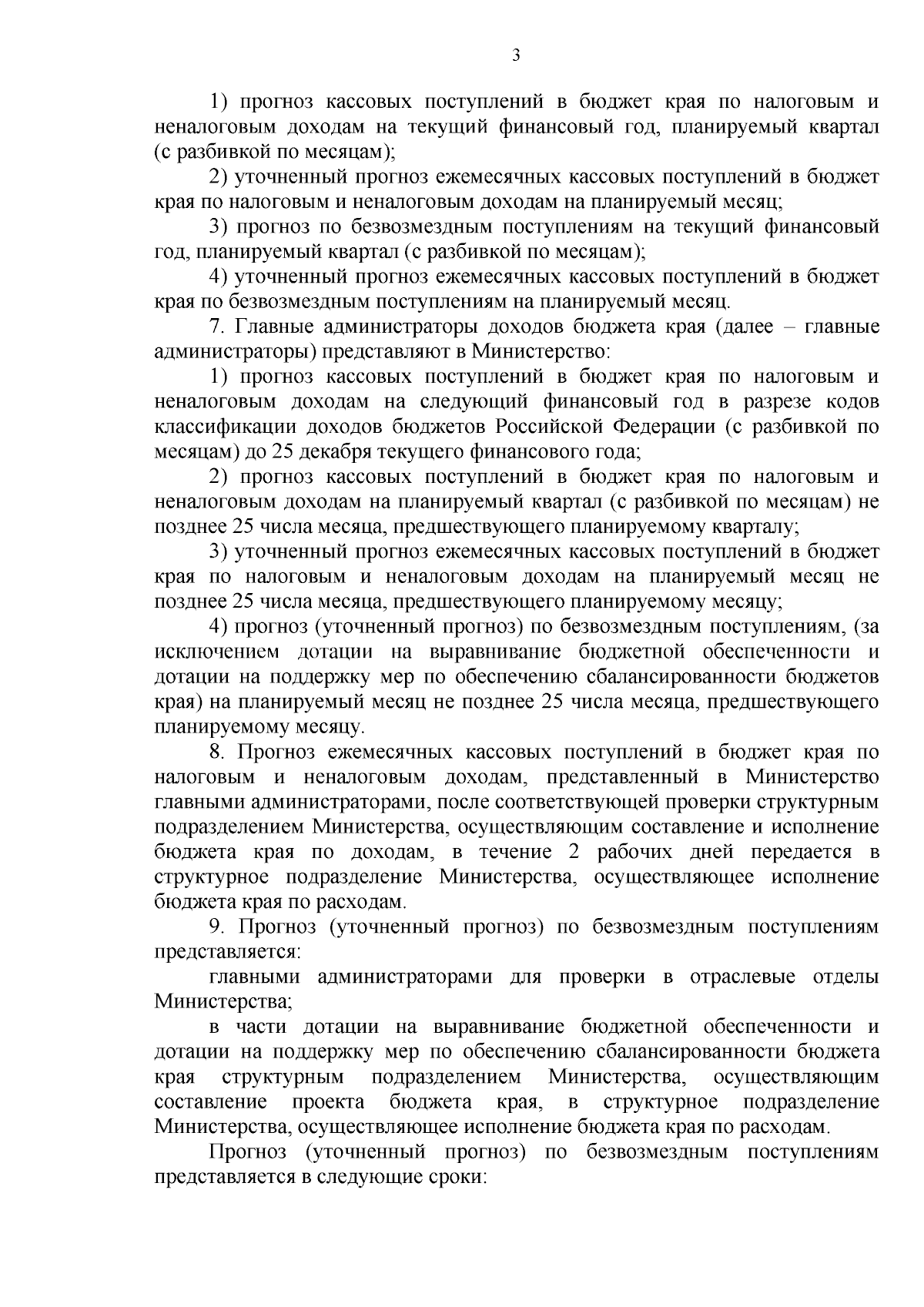 3

1) прогноз кассовых поступлений в бюджет края по налоговым и неналоговым доходам на текущий финансовый год, планируемый квартал (с разбивкой по месяцам);

2) уточненный прогноз ежемесячных кассовых поступлений в бюджет края по налоговым и неналоговым доходам на планируемый месяц;

3) прогноз по безвозмездным поступлениям на текущий финансовый год, планируемый квартал (с разбивкой по месяцам);

4) уточненный прогноз ежемесячных кассовых поступлений в бюджет края по безвозмездным поступлениям на планируемый месяц.

7. Главные администраторы доходов бюджета края (далее – главные администраторы) представляют в Министерство:

1) прогноз кассовых поступлений в бюджет края по налоговым и неналоговым доходам на следующий финансовый год в разрезе кодов классификации доходов бюджетов Российской Федерации (с разбивкой по месяцам) до 25 декабря текущего финансового года;

2) прогноз кассовых поступлений в бюджет края по налоговым и неналоговым доходам на планируемый квартал (с разбивкой по месяцам) не позднее 25 числа месяца, предшествующего планируемому кварталу;

3) уточненный прогноз ежемесячных кассовых поступлений в бюджет края по налоговым и неналоговым доходам на планируемый месяц не позднее 25 числа месяца, предшествующего планируемому месяцу;

4) прогноз (уточненный прогноз) по безвозмездным поступлениям, (за исключением дотации на выравнивание бюджетной обеспеченности и дотации на поддержку мер по обеспечению сбалансированности бюджетов края) на планируемый месяц не позднее 25 числа месяца, предшествующего планируемому месяцу.

8. Прогноз ежемесячных кассовых поступлений в бюджет края по налоговым и неналоговым доходам, представленный в Министерство главными администраторами, после соответствующей проверки структурным подразделением Министерства, осуществляющим составление и исполнение бюджета края по доходам, в течение 2 рабочих дней передается в структурное подразделение Министерства, осуществляющее исполнение бюджета края по расходам.

9. Прогноз (уточненный прогноз) по безвозмездным поступлениям представляется:

главными администраторами для проверки в отраслевые отделы Министерства;

в части дотации на выравнивание бюджетной обеспеченности и дотации на поддержку мер по обеспечению сбалансированности бюджета края структурным подразделением Министерства, осуществляющим составление проекта бюджета края, в структурное подразделение Министерства, осуществляющее исполнение бюджета края по расходам.

Прогноз (уточненный прогноз) по безвозмездным поступлениям представляется в следующие сроки: